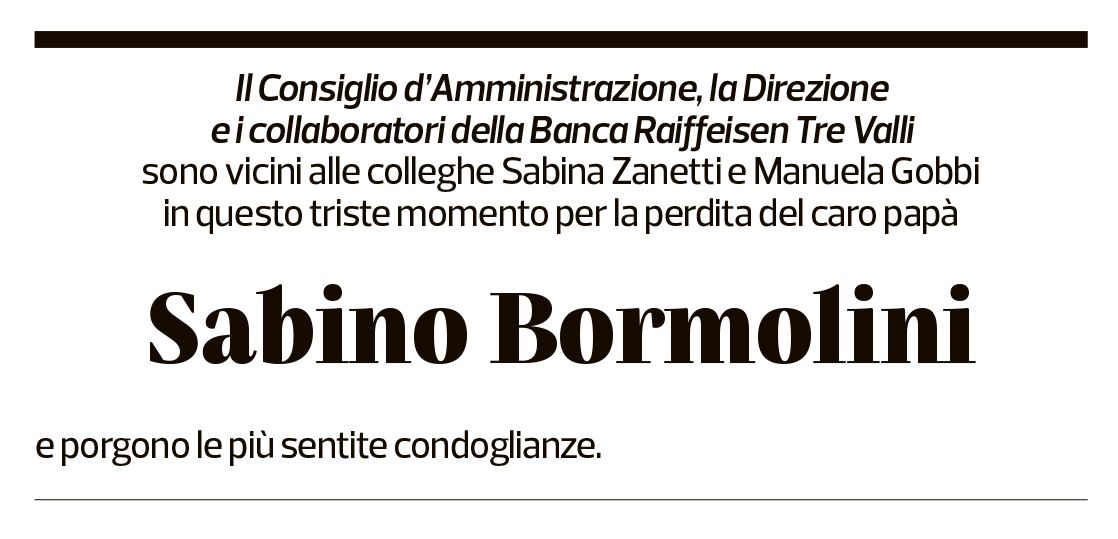 Il Consiglio d'Amministrazione, la Direzione
e i collaboratori della Banca Raiffeisen Tre Valli
sono vicini alle colleghe Sabina Zanetti e Manuela Gobbi
in questo triste momento per la perdita del caro papà

Sabino Bormolini

e porgono le più sentite condoglianze.